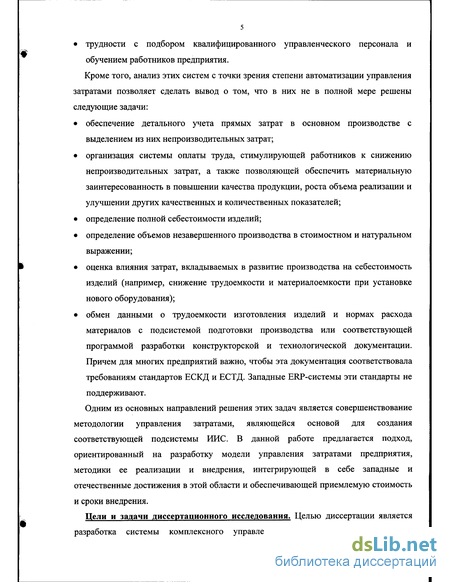 5

• трудности с подбором квалифицированного управленческого персонала и обучением работников предприятия.

Кроме того, анализ этих систем с точки зрения степени автоматизации управления затратами позволяет сделать вывод о том, что в них не в полной мере решены следующие задачи:

• обеспечение детального учета прямых затрат в основном производстве с выделением из них непроизводительных затрат;

• организация системы оплаты труда, стимулирующей работников к снижению непроизводительных затрат, а также позволяющей обеспечить материальную заинтересованность в повышении качества продукции, роста объема реализации и улучшении других качественных и количественных показателей;

• определение полной себестоимости изделий;

• определение объемов незавершенного производства в стоимостном и натуральном выражении;

• оценка влияния затрат, вкладываемых в развитие производства на себестоимость изделий (например, снижение трудоемкости и материалоемкости при установке нового оборудования);

• обмен данными о трудоемкости изготовления изделий и нормах расхода материалов с подсистемой подготовки производства или соответствующей программой разработки конструкторской и технологической документации. Причем для многих предприятий важно, чтобы эта документация соответствовала требованиям стандартов ЕСКД и ЕСТД. Западные ERP-системы эти стандарты не поддерживают.

Одним из основных направлений решения этих задач является совершенствование методологии управления затратами, являющейся основой для создания соответствующей подсистемы ИИС. В данной работе предлагается подход, ориентированный на разработку модели управления затратами предприятия, методики ее реализации и внедрения, интегрирующей в себе западные и отечественные достижения в этой области и обеспечивающей приемлемую стоимость и сроки внедрения.

Цели и задачи диссертационного исследования. Целью диссертации является разработка системы комплексного управле

dsLib.net
библиотека диссертаций